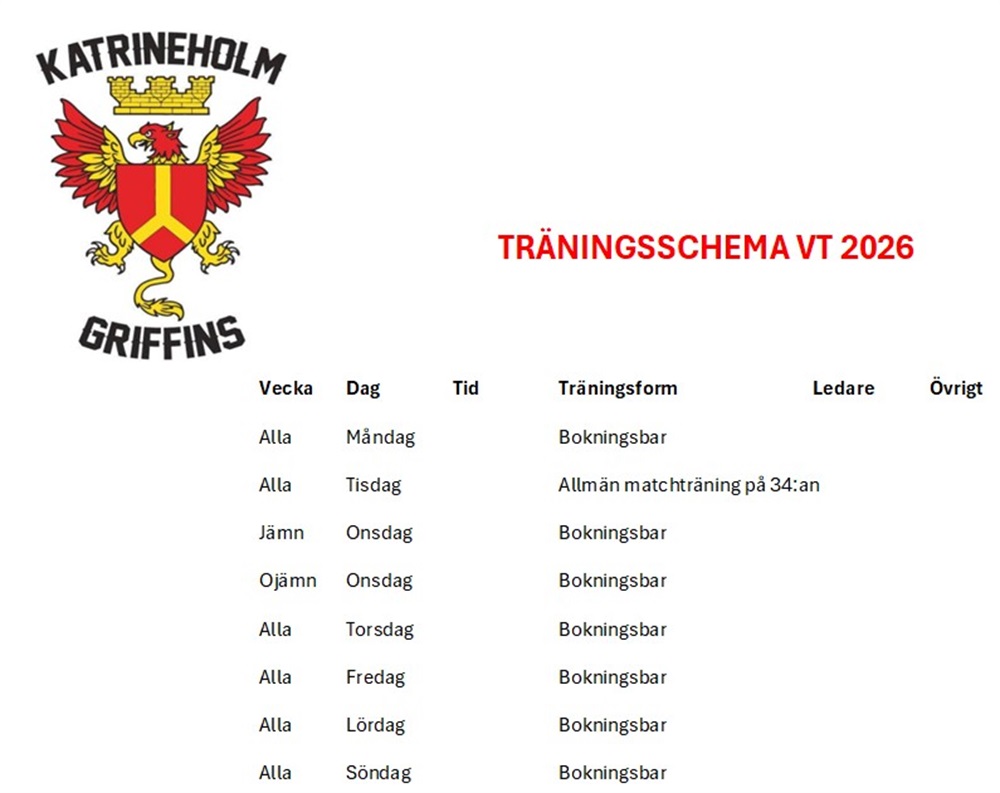 KATRINEHOLM
GRIFFINS

TRÄNINGSSCHEMA VT 2026

| Vecka | Dag | Tid | Träningsform | Ledare | Övrigt |
|---|---|---|---|---|---|
| Alla | Måndag | | Bokningsbar | | |
| Alla | Tisdag | | Allmän matchträning på 34:an | | |
| Jämn | Onsdag | | Bokningsbar | | |
| Ojämn | Onsdag | | Bokningsbar | | |
| Alla | Torsdag | | Bokningsbar | | |
| Alla | Fredag | | Bokningsbar | | |
| Alla | Lördag | | Bokningsbar | | |
| Alla | Söndag | | Bokningsbar | | |